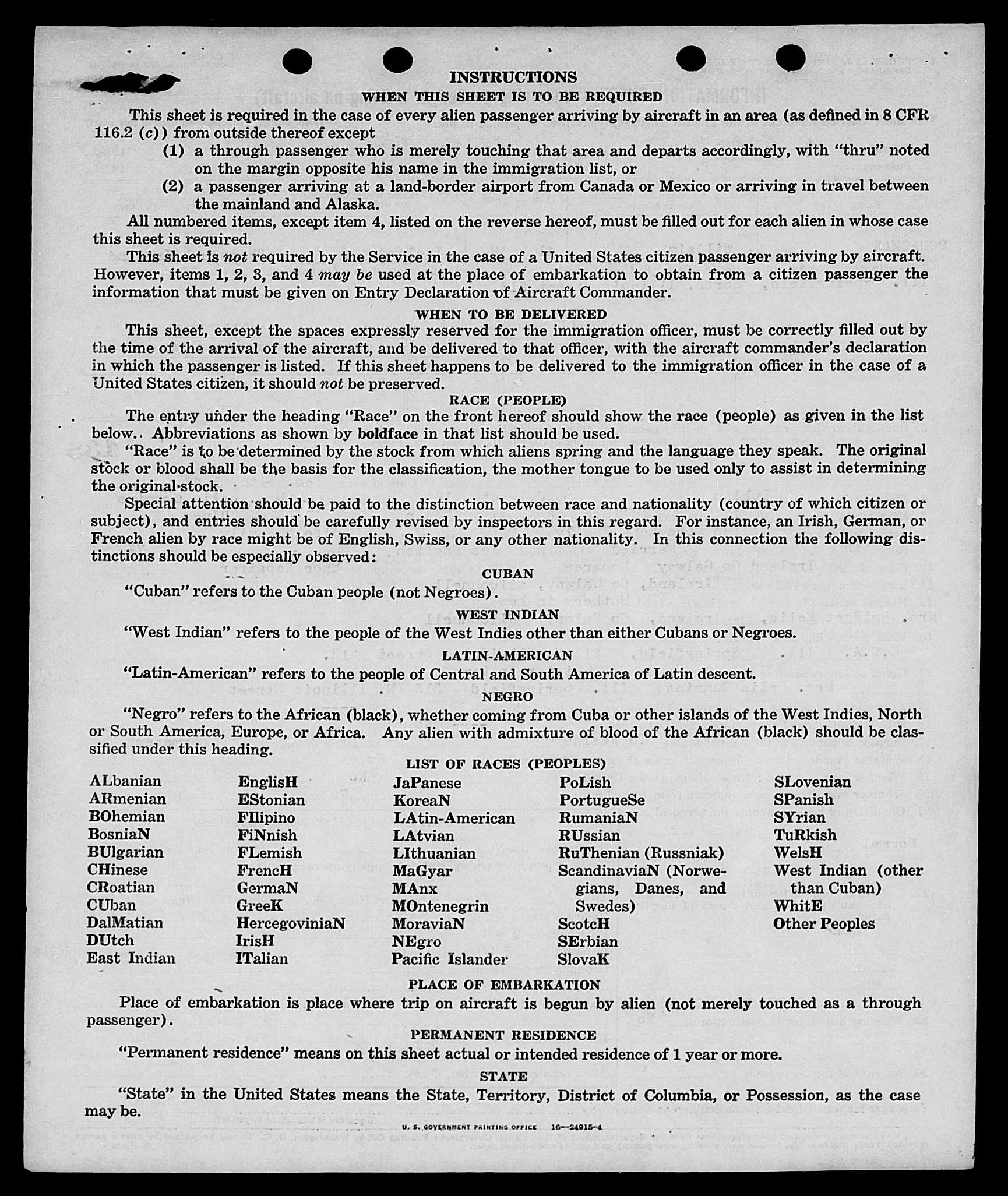 INSTRUCTIONS

WHEN THIS SHEET IS TO BE REQUIRED

This sheet is required in the case of every alien passenger arriving by aircraft in an area (as defined in 8 CFR 116.2 (c)) from outside thereof except

(1) a through passenger who is merely touching that area and departs accordingly, with "thru" noted on the margin opposite his name in the immigration list, or

(2) a passenger arriving at a land-border airport from Canada or Mexico or arriving in travel between the mainland and Alaska.

All numbered items, except item 4, listed on the reverse hereof, must be filled out for each alien in whose case this sheet is required.

This sheet is not required by the Service in the case of a United States citizen passenger arriving by aircraft. However, items 1, 2, 3, and 4 may be used at the place of embarkation to obtain from a citizen passenger the information that must be given on Entry Declaration of Aircraft Commander.

WHEN TO BE DELIVERED

This sheet, except the spaces expressly reserved for the immigration officer, must be correctly filled out by the time of the arrival of the aircraft, and be delivered to that officer, with the aircraft commander's declaration in which the passenger is listed. If this sheet happens to be delivered to the immigration officer in the case of a United States citizen, it should not be preserved.

RACE (PEOPLE)

The entry under the heading "Race" on the front hereof should show the race (people) as given in the list below. Abbreviations as shown by boldface in that list should be used.

"Race" is to be determined by the stock from which aliens spring and the language they speak. The original stock or blood shall be the basis for the classification, the mother tongue to be used only to assist in determining the original stock.

Special attention should be paid to the distinction between race and nationality (country of which citizen or subject), and entries should be carefully revised by inspectors in this regard. For instance, an Irish, German, or French alien by race might be of English, Swiss, or any other nationality. In this connection the following distinctions should be especially observed:

CUBAN

"Cuban" refers to the Cuban people (not Negroes).

WEST INDIAN

"West Indian" refers to the people of the West Indies other than either Cubans or Negroes.

LATIN-AMERICAN

"Latin-American" refers to the people of Central and South America of Latin descent.

NEGRO

"Negro" refers to the African (black), whether coming from Cuba or other islands of the West Indies, North or South America, Europe, or Africa. Any alien with admixture of blood of the African (black) should be classified under this heading.

LIST OF RACES (PEOPLES)

ALbanian
ARmenian
BOhemian
BosniaN
BUlgarian
CHinese
CRoatian
CUban
DalMatian
DUtch
East Indian

EnglisH
EStonian
FIlipino
FiNnish
FLemish
FrencH
GermaN
GreeK
HercegoviniaN
IrisH
ITalian

JaPanese
KoreaN
LAtin-American
LAtvian
LIthuanian
MaGyar
MAnx
MOntenegrin
MoraviaN
NEgro
Pacific Islander

PoLish
PortugueSe
RumaniaN
RUssian
RuThenian (Russniak)
ScandinaviaN (Norwegians, Danes, and Swedes)
ScotcH
SErbian
SlovaK

SLovenian
SPanish
SYrian
TuRkish
WelsH
West Indian (other than Cuban)
WhitE
Other Peoples

PLACE OF EMBARKATION

Place of embarkation is place where trip on aircraft is begun by alien (not merely touched as a through passenger).

PERMANENT RESIDENCE

"Permanent residence" means on this sheet actual or intended residence of 1 year or more.

STATE

"State" in the United States means the State, Territory, District of Columbia, or Possession, as the case may be.

U. S. GOVERNMENT PRINTING OFFICE 16—24915-4